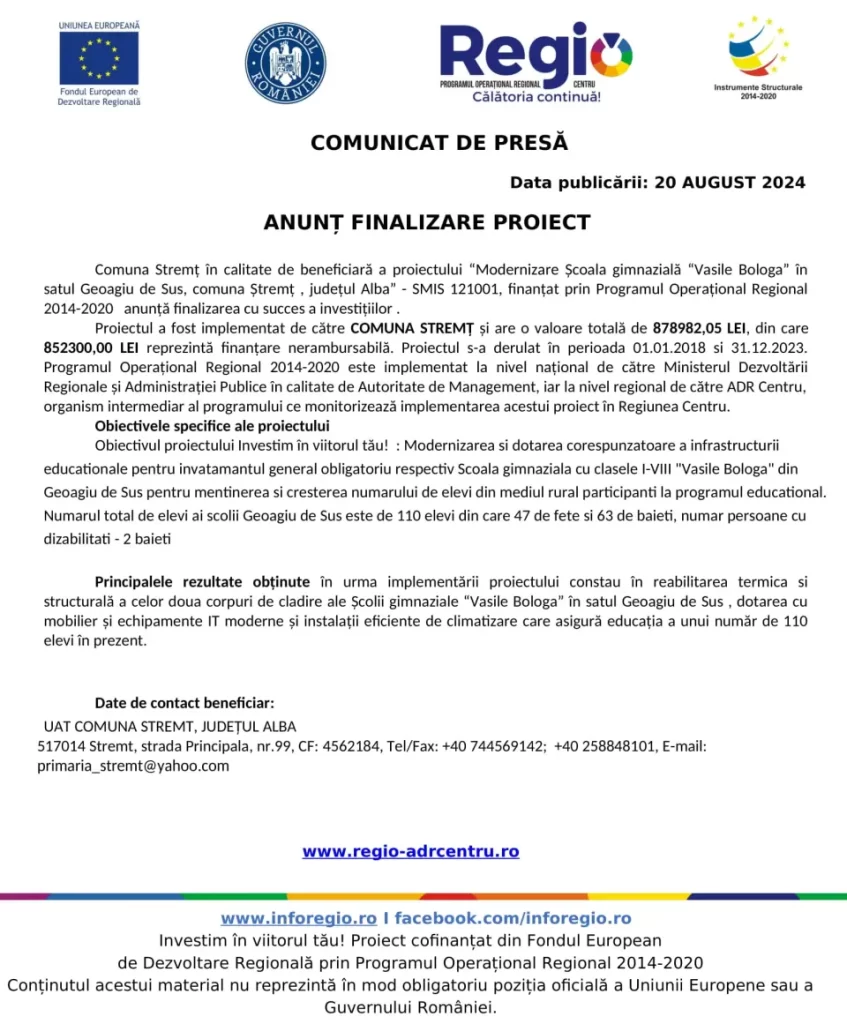 UNIUNEA EUROPEANĂ
Fondul European de Dezvoltare Regională

GUVERNUL ROMÂNIEI

Regio
PROGRAMUL OPERAȚIONAL REGIONAL CENTRU
Călătoria continuă!

Instrumente Structurale 2014-2020

COMUNICAT DE PRESĂ

Data publicării: 20 AUGUST 2024

ANUNȚ FINALIZARE PROIECT

Comuna Stremț în calitate de beneficiară a proiectului "Modernizare Școala gimnazială "Vasile Bologa" în satul Geoagiu de Sus, comuna Ștremț , județul Alba" - SMIS 121001, finanțat prin Programul Operațional Regional 2014-2020 anunță finalizarea cu succes a investițiilor .

Proiectul a fost implementat de către COMUNA STREMȚ și are o valoare totală de 878982,05 LEI, din care 852300,00 LEI reprezintă finanțare nerambursabilă. Proiectul s-a derulat în perioada 01.01.2018 si 31.12.2023. Programul Operațional Regional 2014-2020 este implementat la nivel național de către Ministerul Dezvoltării Regionale și Administrației Publice în calitate de Autoritate de Management, iar la nivel regional de către ADR Centru, organism intermediar al programului ce monitorizează implementarea acestui proiect în Regiunea Centru.

Obiectivele specifice ale proiectului

Obiectivul proiectului Investim în viitorul tău! : Modernizarea si dotarea corespunzatoare a infrastructurii educationale pentru invatamantul general obligatoriu respectiv Scoala gimnaziala cu clasele I-VIII "Vasile Bologa" din Geoagiu de Sus pentru mentinerea si cresterea numarului de elevi din mediul rural participanti la programul educational. Numarul total de elevi ai scolii Geoagiu de Sus este de 110 elevi din care 47 de fete si 63 de baieti, numar persoane cu dizabilitati - 2 baieti

Principalele rezultate obținute în urma implementării proiectului constau în reabilitarea termica si structurală a celor doua corpuri de cladire ale Școlii gimnaziale "Vasile Bologa" în satul Geoagiu de Sus , dotarea cu mobilier și echipamente IT moderne și instalații eficiente de climatizare care asigură educația a unui număr de 110 elevi în prezent.

Date de contact beneficiar:
UAT COMUNA STREMT, JUDEȚUL ALBA
517014 Stremt, strada Principala, nr.99, CF: 4562184, Tel/Fax: +40 744569142; +40 258848101, E-mail: primaria_stremt@yahoo.com

www.regio-adrcentru.ro

www.inforegio.ro I facebook.com/inforegio.ro
Investim în viitorul tău! Proiect cofinanțat din Fondul European de Dezvoltare Regională prin Programul Operațional Regional 2014-2020
Conținutul acestui material nu reprezintă în mod obligatoriu poziția oficială a Uniunii Europene sau a Guvernului României.